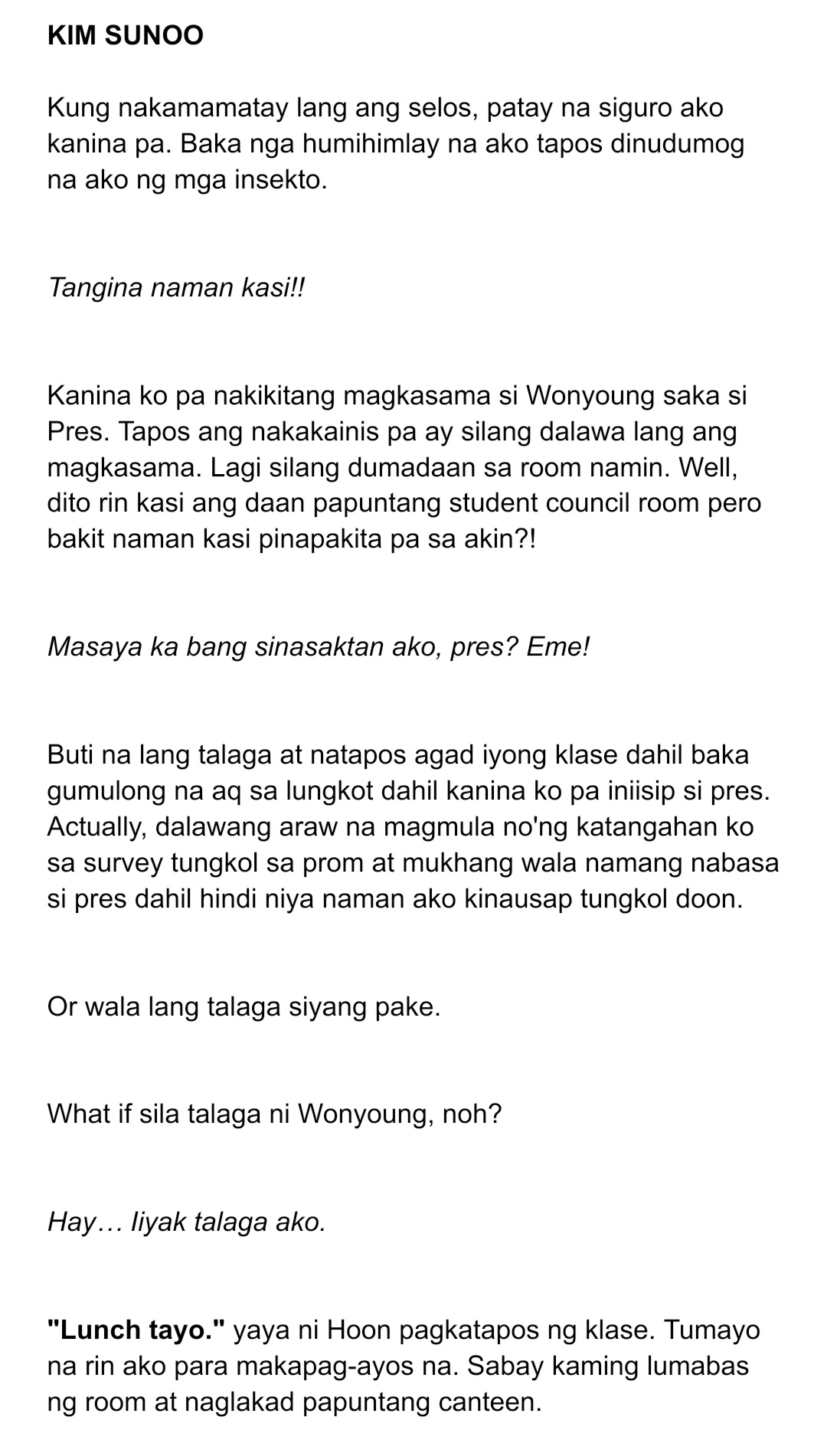 KIM SUNOO

Kung nakamamatay lang ang selos, patay na siguro ako kanina pa. Baka nga humihimlay na ako tapos dinudumog na ako ng mga insekto.

Tangina naman kasi!!

Kanina ko pa nakikitang magkasama si Wonyoung saka si Pres. Tapos ang nakakainis pa ay silang dalawa lang ang magkasama. Lagi silang dumadaan sa room namin. Well, dito rin kasi ang daan papuntang student council room pero bakit naman kasi pinapakita pa sa akin?!

Masaya ka bang sinasaktan ako, pres? Eme!

Buti na lang talaga at natapos agad iyong klase dahil baka gumulong na aq sa lungkot dahil kanina ko pa iniisip si pres. Actually, dalawang araw na magmula no'ng katangahan ko sa survey tungkol sa prom at mukhang wala namang nabasa si pres dahil hindi niya naman ako kinausap tungkol doon.

Or wala lang talaga siyang pake.

What if sila talaga ni Wonyoung, noh?

Hay… Iiyak talaga ako.

"Lunch tayo." yaya ni Hoon pagkatapos ng klase. Tumayo na rin ako para makapag-ayos na. Sabay kaming lumabas ng room at naglakad papuntang canteen.